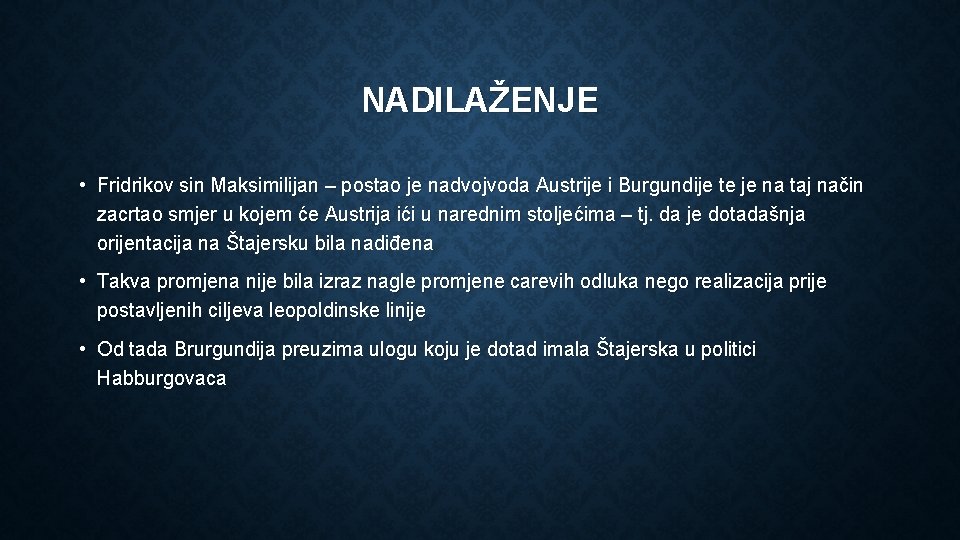 NADILAŽENJE

• Fridrikov sin Maksimilijan – postao je nadvojvoda Austrije i Burgundije te je na taj način zacrtao smjer u kojem će Austrija ići u narednim stoljećima – tj. da je dotadašnja orijentacija na Štajersku bila nadiđena

• Takva promjena nije bila izraz nagle promjene carevih odluka nego realizacija prije postavljenih ciljeva leopoldinske linije

• Od tada Brurgundija preuzima ulogu koju je dotad imala Štajerska u politici Habburgovaca